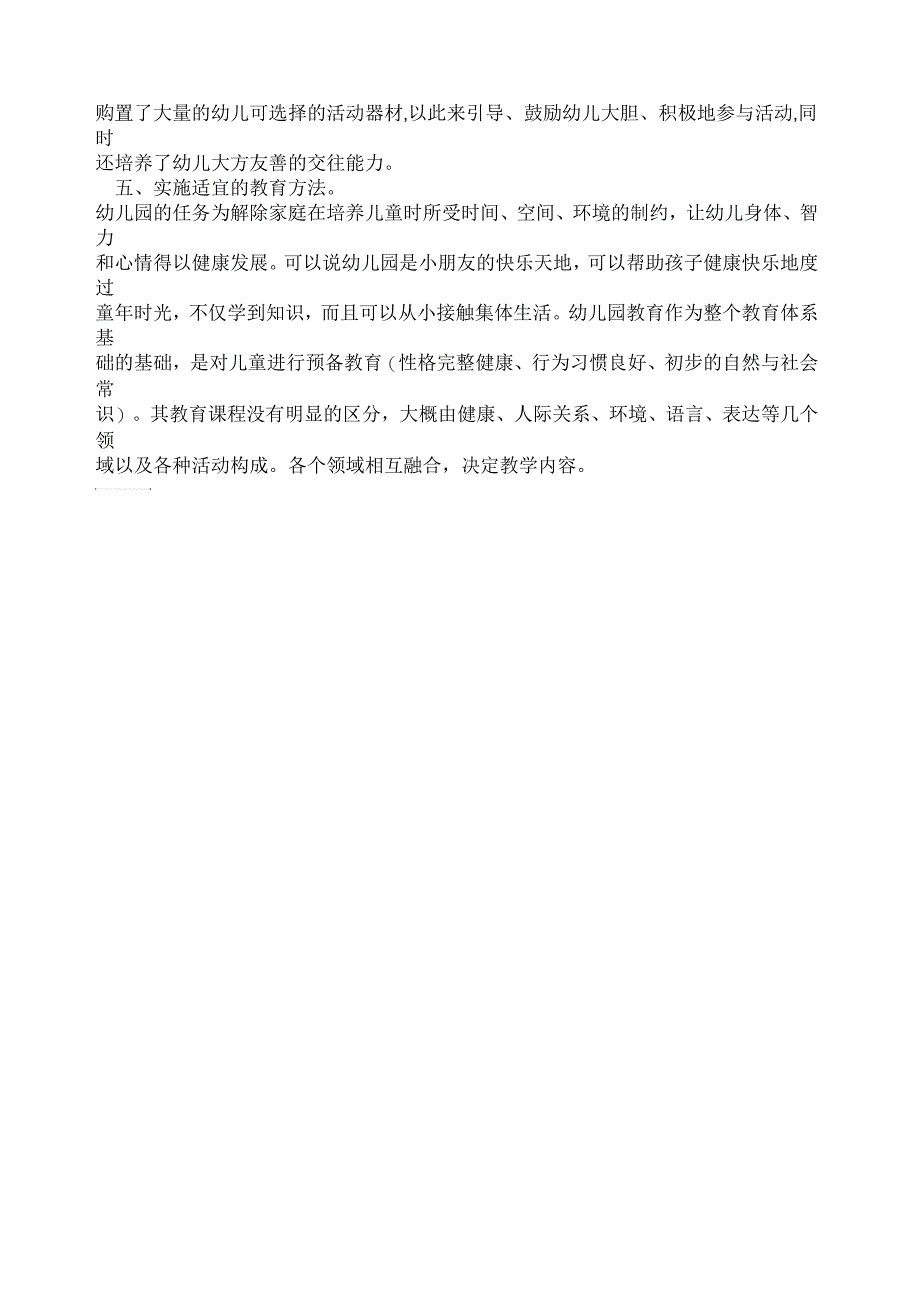 购置了大量的幼儿可选择的活动器材,以此来引导、鼓励幼儿大胆、积极地参与活动,同时还培养了幼儿大方友善的交往能力。

五、实施适宜的教育方法。

幼儿园的任务为解除家庭在培养儿童时所受时间、空间、环境的制约，让幼儿身体、智力和心情得以健康发展。可以说幼儿园是小朋友的快乐天地，可以帮助孩子健康快乐地度过童年时光，不仅学到知识，而且可以从小接触集体生活。幼儿园教育作为整个教育体系基础的基础，是对儿童进行预备教育（性格完整健康、行为习惯良好、初步的自然与社会常识）。其教育课程没有明显的区分，大概由健康、人际关系、环境、语言、表达等几个领域以及各种活动构成。各个领域相互融合，决定教学内容。